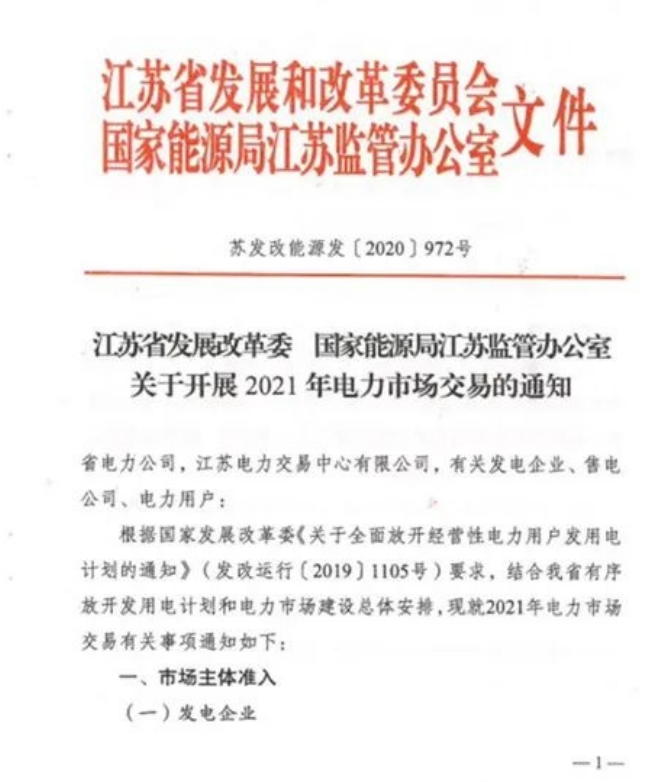 江苏省发展和改革委员会
国家能源局江苏监管办公室
文件

苏发改能源发〔2020〕972号

江苏省发展改革委 国家能源局江苏监管办公室
关于开展2021年电力市场交易的通知

省电力公司，江苏电力交易中心有限公司，有关发电企业、售电公司、电力用户：

根据国家发展改革委《关于全面放开经营性电力用户发用电计划的通知》（发改运行〔2019〕1105号）要求，结合我省有序放开发用电计划和电力市场建设总体安排，现就2021年电力市场交易有关事项通知如下：

一、市场主体准入

（一）发电企业

—1—